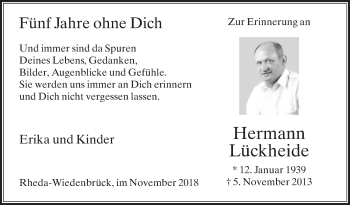 Fünf Jahre ohne Dich

Und immer sind da Spuren
Deines Lebens, Gedanken,
Bilder, Augenblicke und Gefühle.
Sie werden uns immer an Dich erinnern
und Dich nicht vergessen lassen.

Erika und Kinder

Rheda-Wiedenbrück, im November 2018

Zur Erinnerung an

Hermann
Lückheide

* 12. Januar 1939
† 5. November 2013